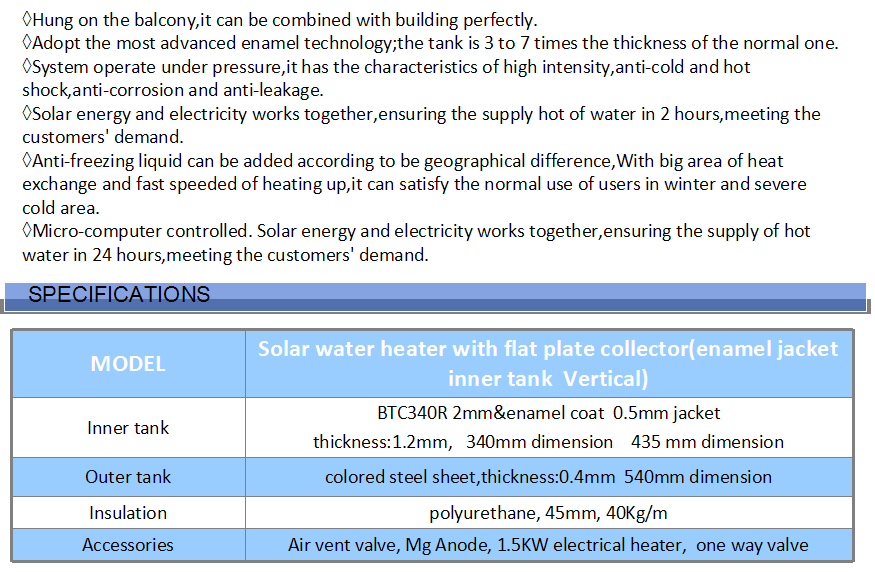 ◊Hung on the balcony,it can be combined with building perfectly.
◊Adopt the most advanced enamel technology;the tank is 3 to 7 times the thickness of the normal one.
◊System operate under pressure,it has the characteristics of high intensity,anti-cold and hot shock,anti-corrosion and anti-leakage.
◊Solar energy and electricity works together,ensuring the supply hot of water in 2 hours,meeting the customers' demand.
◊Anti-freezing liquid can be added according to be geographical difference,With big area of heat exchange and fast speeded of heating up,it can satisfy the normal use of users in winter and severe cold area.
◊Micro-computer controlled. Solar energy and electricity works together,ensuring the supply of hot water in 24 hours,meeting the customers' demand.

SPECIFICATIONS

| MODEL | Solar water heater with flat plate collector(enamel jacket inner tank Vertical) |
|---|---|
| Inner tank | BTC340R 2mm&enamel coat 0.5mm jacket thickness:1.2mm, 340mm dimension 435 mm dimension |
| Outer tank | colored steel sheet,thickness:0.4mm 540mm dimension |
| Insulation | polyurethane, 45mm, 40Kg/m |
| Accessories | Air vent valve, Mg Anode, 1.5KW electrical heater, one way valve |